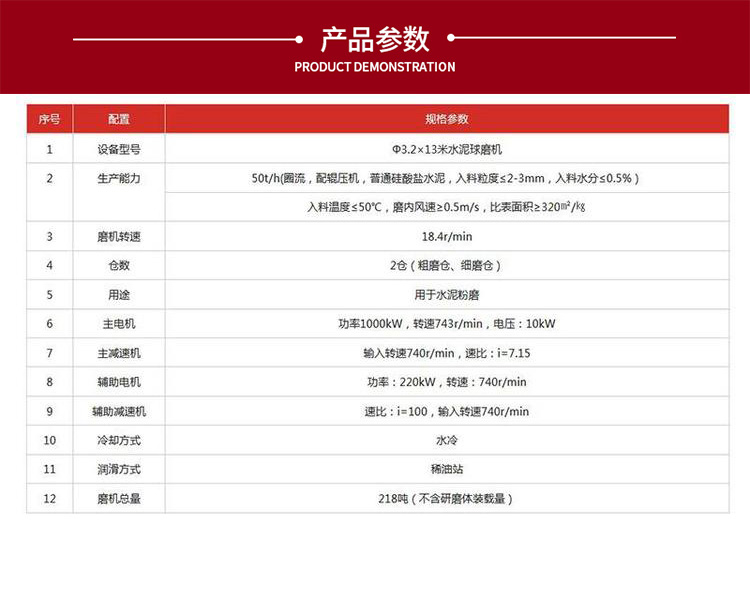 产品参数
PRODUCT DEMONSTRATION

| 序号 | 配置 | 规格参数 |
|---|---|---|
| 1 | 设备型号 | Φ3.2×13米水泥球磨机 |
| 2 | 生产能力 | 50t/h(圈流，配辊压机，普通硅酸盐水泥，入料粒度≤2-3mm，入料水分≤0.5%） |
| | | 入料温度≤50°C，磨内风速≥0.5m/s，比表面积≥320㎡/㎏ |
| 3 | 磨机转速 | 18.4r/min |
| 4 | 仓数 | 2仓（粗磨仓、细磨仓） |
| 5 | 用途 | 用于水泥粉磨 |
| 6 | 主电机 | 功率1000kW，转速743r/min，电压：10kW |
| 7 | 主减速机 | 输入转速740r/min，速比：i=7.15 |
| 8 | 辅助电机 | 功率：220kW，转速：740r/min |
| 9 | 辅助减速机 | 速比：i=100，输入转速740r/min |
| 10 | 冷却方式 | 水冷 |
| 11 | 润滑方式 | 稀油站 |
| 12 | 磨机总量 | 218吨（不含研磨体装载量） |